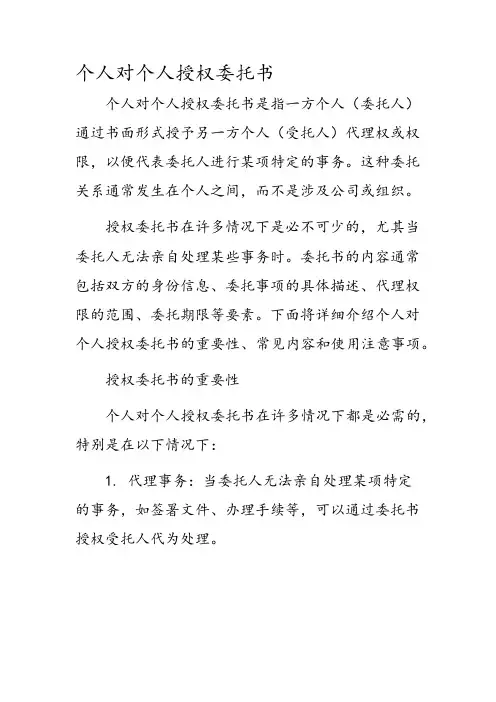 个人对个人授权委托书

个人对个人授权委托书是指一方个人（委托人）通过书面形式授予另一方个人（受托人）代理权或权限，以便代表委托人进行某项特定的事务。这种委托关系通常发生在个人之间，而不是涉及公司或组织。

授权委托书在许多情况下是必不可少的，尤其当委托人无法亲自处理某些事务时。委托书的内容通常包括双方的身份信息、委托事项的具体描述、代理权限的范围、委托期限等要素。下面将详细介绍个人对个人授权委托书的重要性、常见内容和使用注意事项。

授权委托书的重要性

个人对个人授权委托书在许多情况下都是必需的，特别是在以下情况下：

1. 代理事务：当委托人无法亲自处理某项特定的事务，如签署文件、办理手续等，可以通过委托书授权受托人代为处理。